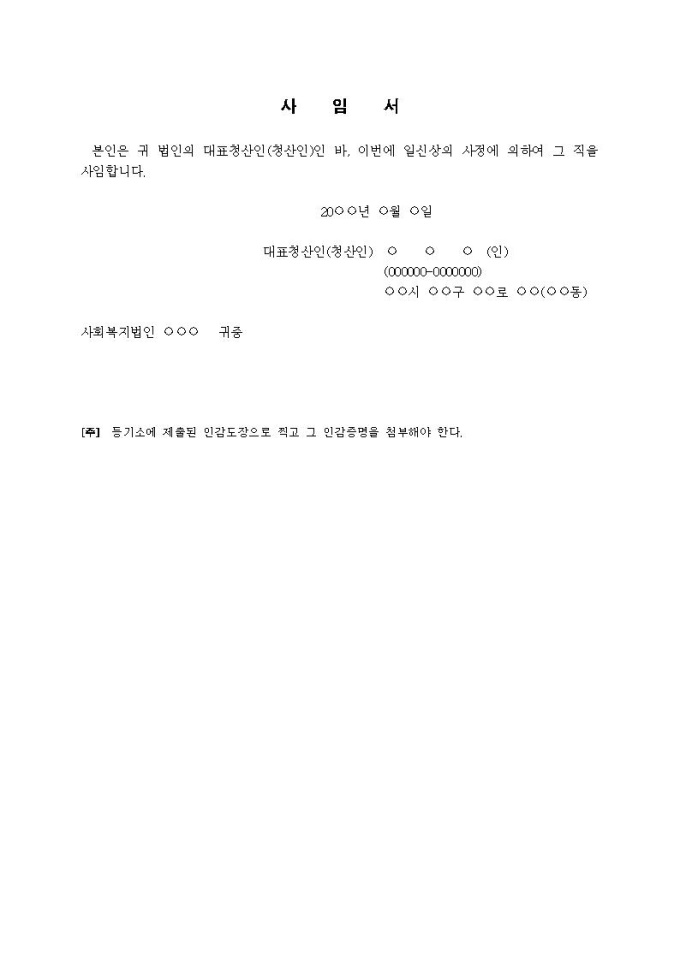 사 임 서

본인은 귀 법인의 대표청산인(청산인)인 바, 이번에 일신상의 사정에 의하여 그 직을 사임합니다.

20○○년 ○월 ○일

대표청산인(청산인) ○ ○ ○ (인)
(000000-0000000)
○○시 ○○구 ○○로 ○○(○○동)

사회복지법인 ○○○ 귀중

[주] 등기소에 제출된 인감도장으로 찍고 그 인감증명을 첨부해야 한다.